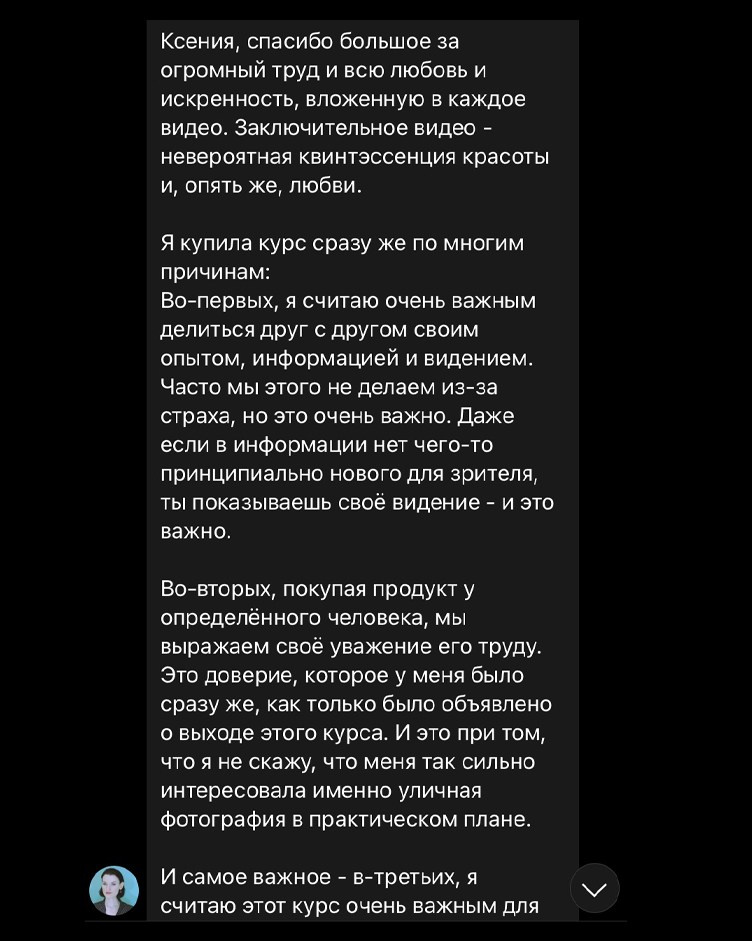 Ксения, спасибо большое за огромный труд и всю любовь и искренность, вложенную в каждое видео. Заключительное видео - невероятная квинтэссенция красоты и, опять же, любви.

Я купила курс сразу же по многим причинам:
Во-первых, я считаю очень важным делиться друг с другом своим опытом, информацией и видением. Часто мы этого не делаем из-за страха, но это очень важно. Даже если в информации нет чего-то принципиально нового для зрителя, ты показываешь своё видение - и это важно.

Во-вторых, покупая продукт у определённого человека, мы выражаем своё уважение его труду. Это доверие, которое у меня было сразу же, как только было объявлено о выходе этого курса. И это при том, что я не скажу, что меня так сильно интересовала именно уличная фотография в практическом плане.

И самое важное - в-третьих, я считаю этот курс очень важным для